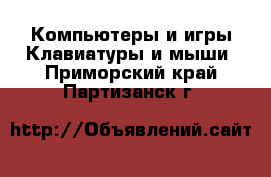 Компьютеры и игры
Клавиатуры и мыши
Приморский край
Партизанск г

http://Объявлений.сайт